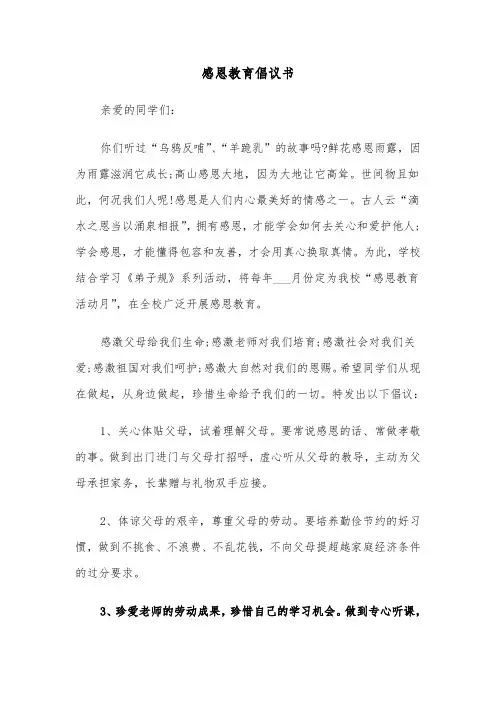 感恩教育倡议书

亲爱的同学们：

你们听过“乌鸦反哺”、“羊跪乳”的故事吗?鲜花感恩雨露，因为雨露滋润它成长;高山感恩大地，因为大地让它高耸。世间物且如此，何况我们人呢!感恩是人们内心最美好的情感之一。古人云“滴水之恩当以涌泉相报”，拥有感恩，才能学会如何去关心和爱护他人;学会感恩，才能懂得包容和友善，才会用真心换取真情。为此，学校结合学习《弟子规》系列活动，将每年___月份定为我校“感恩教育活动月”，在全校广泛开展感恩教育。

感激父母给我们生命;感激老师对我们培育;感激社会对我们关爱;感激祖国对我们呵护;感激大自然对我们的恩赐。希望同学们从现在做起，从身边做起，珍惜生命给予我们的一切。特发出以下倡议：

1、关心体贴父母，试着理解父母。要常说感恩的话、常做孝敬的事。做到出门进门与父母打招呼，虚心听从父母的教导，主动为父母承担家务，长辈赠与礼物双手应接。

2、体谅父母的艰辛，尊重父母的劳动。要培养勤俭节约的好习惯，做到不挑食、不浪费、不乱花钱，不向父母提超越家庭经济条件的过分要求。

3、珍爱老师的劳动成果，珍惜自己的学习机会。做到专心听课，